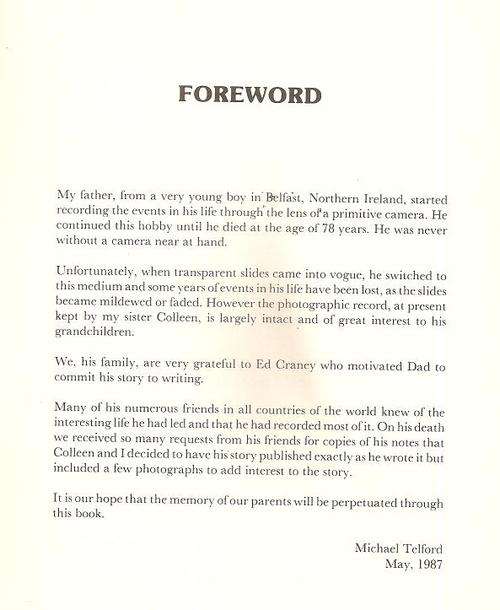 FOREWORD

My father, from a very young boy in Belfast, Northern Ireland, started recording the events in his life through the lens of a primitive camera. He continued this hobby until he died at the age of 78 years. He was never without a camera near at hand.

Unfortunately, when transparent slides came into vogue, he switched to this medium and some years of events in his life have been lost, as the slides became mildewed or faded. However the photographic record, at present kept by my sister Colleen, is largely intact and of great interest to his grandchildren.

We, his family, are very grateful to Ed Craney who motivated Dad to commit his story to writing.

Many of his numerous friends in all countries of the world knew of the interesting life he had led and that he had recorded most of it. On his death we received so many requests from his friends for copies of his notes that Colleen and I decided to have his story published exactly as he wrote it but included a few photographs to add interest to the story.

It is our hope that the memory of our parents will be perpetuated through this book.

Michael Telford
May, 1987